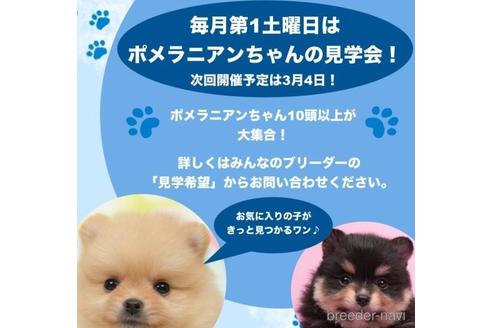 毎月第1土曜日は
ポメラニアンちゃんの見学会！
次回開催予定は3月4日！

ポメラニアンちゃん10頭以上が
大集合！

詳しくはみんなのブリーダーの
「見学希望」からお問い合わせください。

お気に入りの子が
きっと見つかるワン♪

breeder-navi